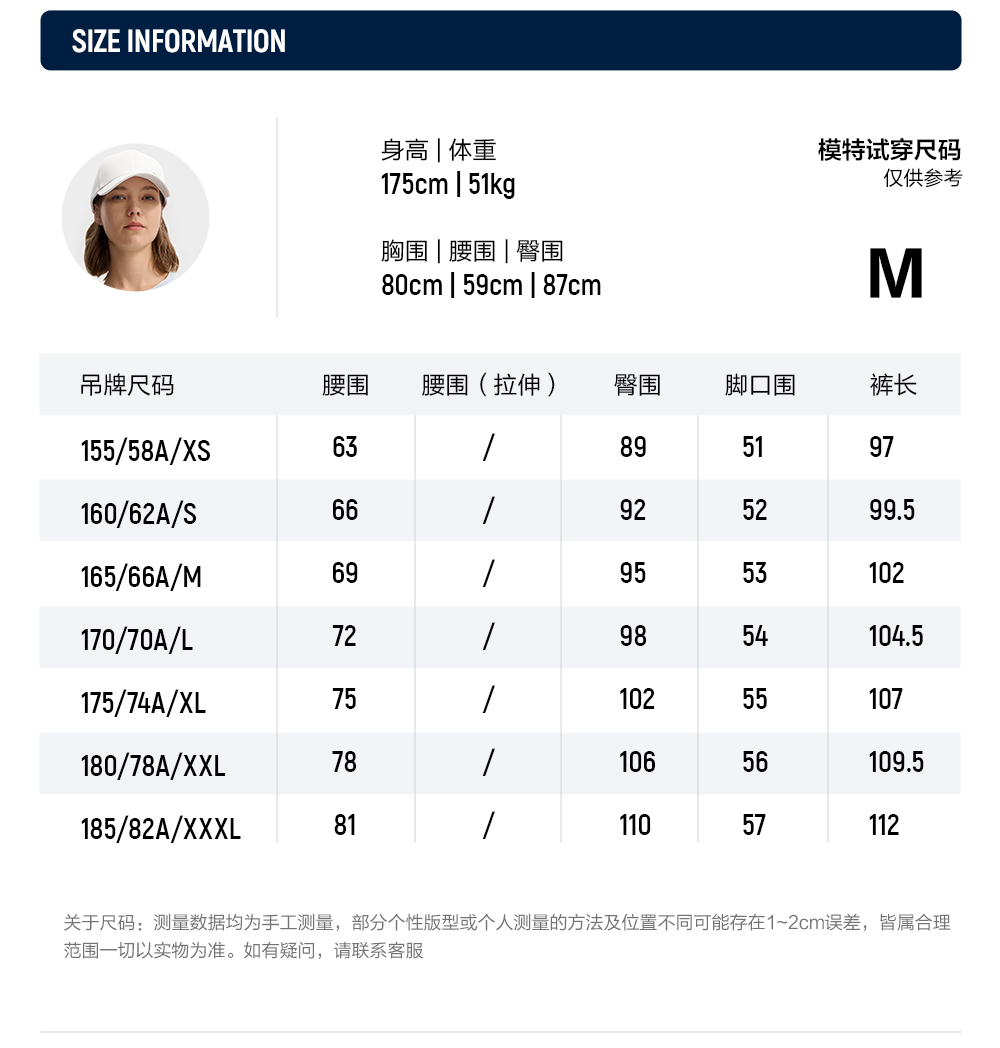 SIZE INFORMATION

身高 | 体重
175cm | 51kg

胸围 | 腰围 | 臀围
80cm | 59cm | 87cm

模特试穿尺码
仅供参考

M

| 吊牌尺码 | 腰围 | 腰围（拉伸） | 臀围 | 脚口围 | 裤长 |
|---|---|---|---|---|---|
| 155/58A/XS | 63 | / | 89 | 51 | 97 |
| 160/62A/S | 66 | / | 92 | 52 | 99.5 |
| 165/66A/M | 69 | / | 95 | 53 | 102 |
| 170/70A/L | 72 | / | 98 | 54 | 104.5 |
| 175/74A/XL | 75 | / | 102 | 55 | 107 |
| 180/78A/XXL | 78 | / | 106 | 56 | 109.5 |
| 185/82A/XXXL | 81 | / | 110 | 57 | 112 |

关于尺码：测量数据均为手工测量，部分个性版型或个人测量的方法及位置不同可能存在1~2cm误差，皆属合理范围一切以实物为准。如有疑问，请联系客服